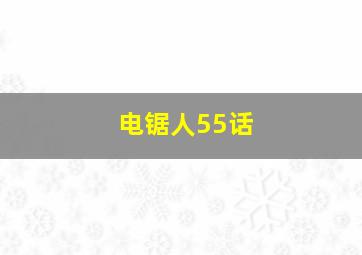 电锯人55话